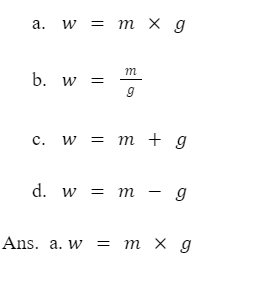 a. $w = m \times g$

b. $w = \frac{m}{g}$

c. $w = m + g$

d. $w = m - g$

Ans. a. $w = m \times g$